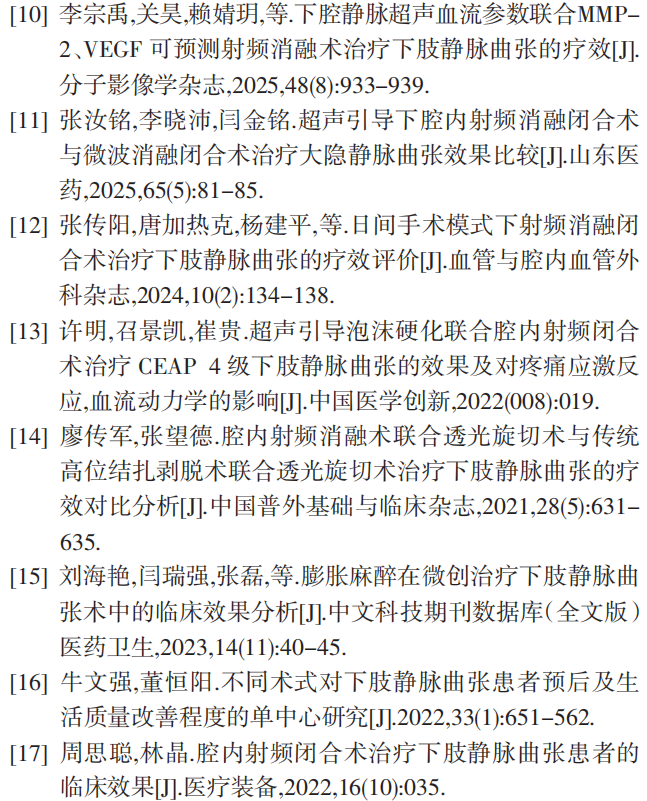 [10] 李宗禹,关昊,赖婧玥,等.下腔静脉超声血流参数联合MMP-2、VEGF 可预测射频消融术治疗下肢静脉曲张的疗效[J].分子影像学杂志,2025,48(8):933-939.

[11] 张汝铭,李晓沛,闫金铭.超声引导下腔内射频消融闭合术与微波消融闭合术治疗大隐静脉曲张效果比较[J].山东医药,2025,65(5):81-85.

[12] 张传阳,唐加热克,杨建平,等.日间手术模式下射频消融闭合术治疗下肢静脉曲张的疗效评价[J].血管与腔内血管外科杂志,2024,10(2):134-138.

[13] 许明,召景凯,崔贵.超声引导泡沫硬化联合腔内射频闭合术治疗 CEAP 4 级下肢静脉曲张的效果及对疼痛应激反应,血流动力学的影响[J].中国医学创新,2022(008):019.

[14] 廖传军,张望德.腔内射频消融术联合透光旋切术与传统高位结扎剥脱术联合透光旋切术治疗下肢静脉曲张的疗效对比分析[J].中国普外基础与临床杂志,2021,28(5):631-635.

[15] 刘海艳,闫瑞强,张磊,等.膨胀麻醉在微创治疗下肢静脉曲张术中的临床效果分析[J].中文科技期刊数据库(全文版)医药卫生,2023,14(11):40-45.

[16] 牛文强,董恒阳.不同术式对下肢静脉曲张患者预后及生活质量改善程度的单中心研究[J].2022,33(1):651-562.

[17] 周思聪,林晶.腔内射频闭合术治疗下肢静脉曲张患者的临床效果[J].医疗装备,2022,16(10):035.